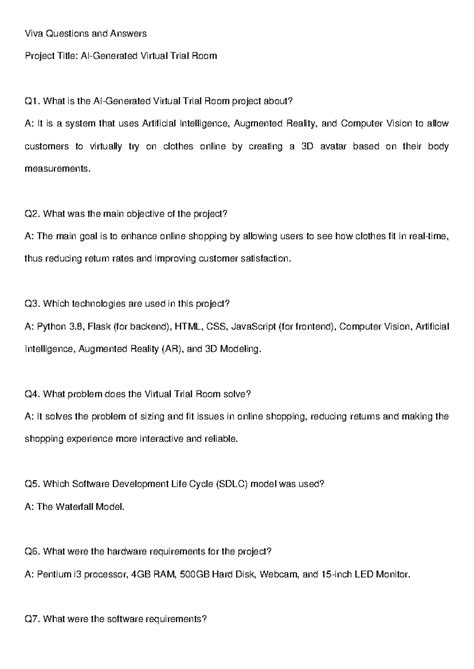 Viva Questions and Answers

Project Title: AI-Generated Virtual Trial Room

Q1. What is the AI-Generated Virtual Trial Room project about?

A: It is a system that uses Artificial Intelligence, Augmented Reality, and Computer Vision to allow customers to virtually try on clothes online by creating a 3D avatar based on their body measurements.

Q2. What was the main objective of the project?

A: The main goal is to enhance online shopping by allowing users to see how clothes fit in real-time, thus reducing return rates and improving customer satisfaction.

Q3. Which technologies are used in this project?

A: Python 3.8, Flask (for backend), HTML, CSS, JavaScript (for frontend), Computer Vision, Artificial Intelligence, Augmented Reality (AR), and 3D Modeling.

Q4. What problem does the Virtual Trial Room solve?

A: It solves the problem of sizing and fit issues in online shopping, reducing returns and making the shopping experience more interactive and reliable.

Q5. Which Software Development Life Cycle (SDLC) model was used?

A: The Waterfall Model.

Q6. What were the hardware requirements for the project?

A: Pentium i3 processor, 4GB RAM, 500GB Hard Disk, Webcam, and 15-inch LED Monitor.

Q7. What were the software requirements?